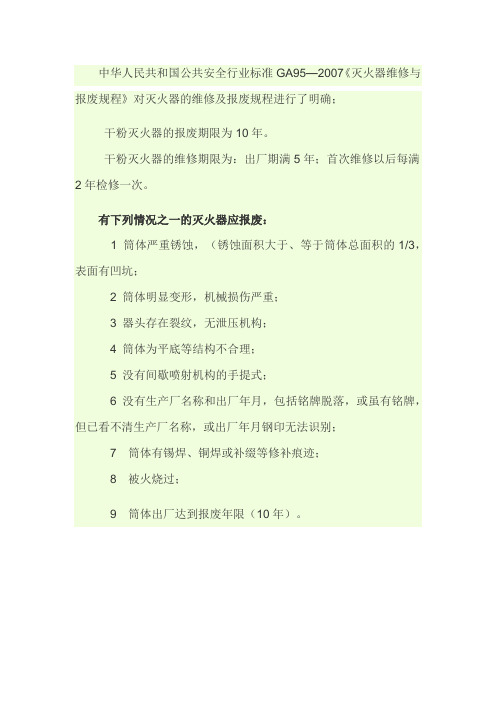 中华人民共和国公共安全行业标准 GA95—2007《灭火器维修与报废规程》对灭火器的维修及报废规程进行了明确：

干粉灭火器的报废期限为 10 年。

干粉灭火器的维修期限为：出厂期满 5 年；首次维修以后每满 2 年检修一次。

有下列情况之一的灭火器应报废：

1 筒体严重锈蚀，（锈蚀面积大于、等于筒体总面积的 1/3，表面有凹坑；

2 筒体明显变形，机械损伤严重；

3 器头存在裂纹，无泄压机构；

4 筒体为平底等结构不合理；

5 没有间歇喷射机构的手提式；

6 没有生产厂名称和出厂年月，包括铭牌脱落，或虽有铭牌，但已看不清生产厂名称，或出厂年月钢印无法识别；

7 筒体有锡焊、铜焊或补缀等修补痕迹；

8 被火烧过；

9 筒体出厂达到报废年限（10 年）。